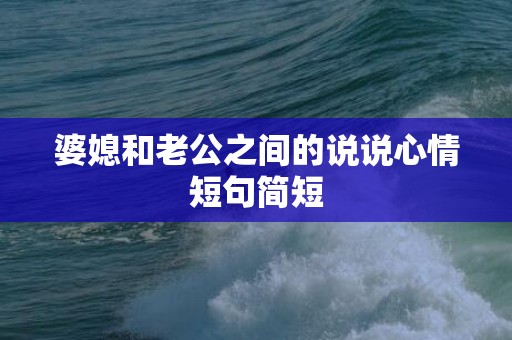 婆媳和老公之间的说说心情短句简短